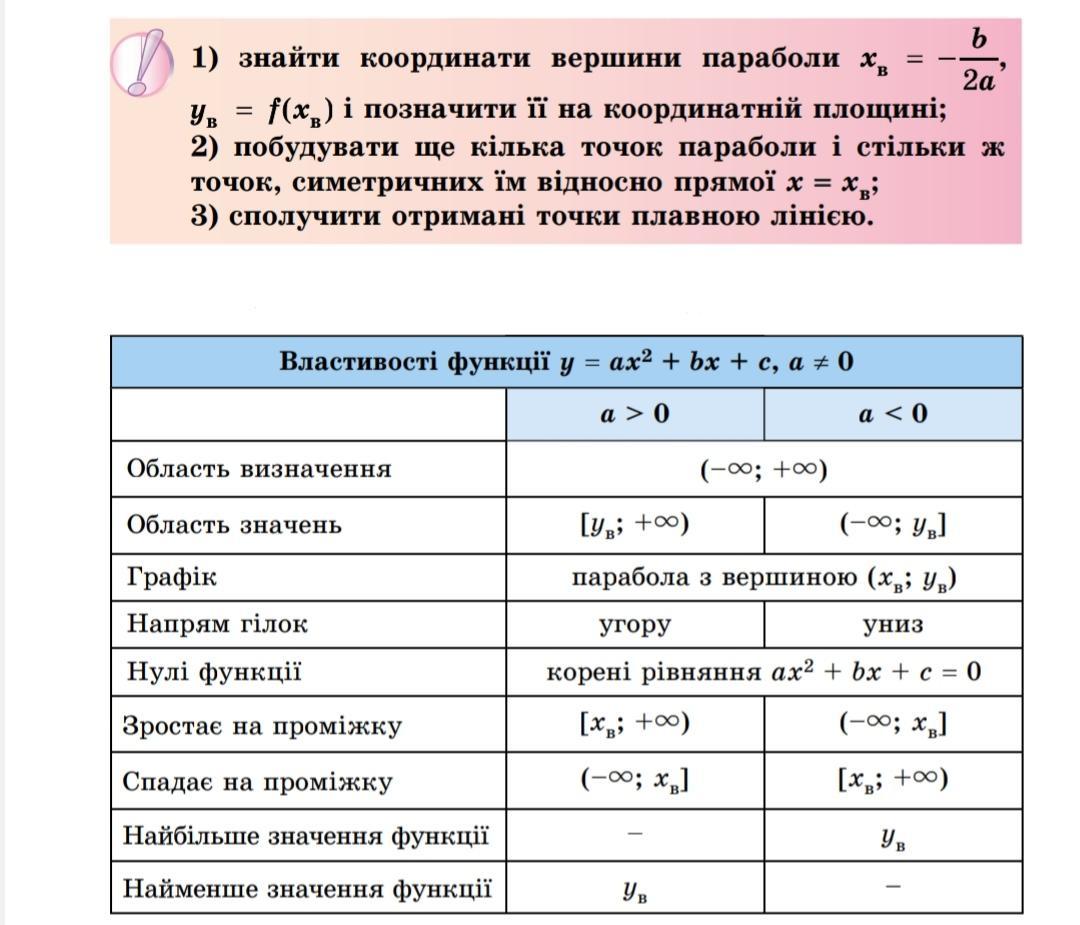 1) знайти координати вершини параболи $x_в = -\frac{b}{2a}$, $y_в = f(x_в)$ і позначити її на координатній площині;
2) побудувати ще кілька точок параболи і стільки ж точок, симетричних їм відносно прямої $x = x_в$;
3) сполучити отримані точки плавною лінією.

| Властивості функції $y = ax^2 + bx + c$, $a \neq 0$ | | |
|---|---|---|
| | $a > 0$ | $a < 0$ |
| Область визначення | $(-\infty; +\infty)$ | |
| Область значень | $[y_в; +\infty)$ | $(-\infty; y_в]$ |
| Графік | парабола з вершиною $(x_в; y_в)$ | |
| Напрям гілок | угору | униз |
| Нулі функції | корені рівняння $ax^2 + bx + c = 0$ | |
| Зростає на проміжку | $[x_в; +\infty)$ | $(-\infty; x_в]$ |
| Спадає на проміжку | $(-\infty; x_в]$ | $[x_в; +\infty)$ |
| Найбільше значення функції | – | $y_в$ |
| Найменше значення функції | $y_в$ | – |